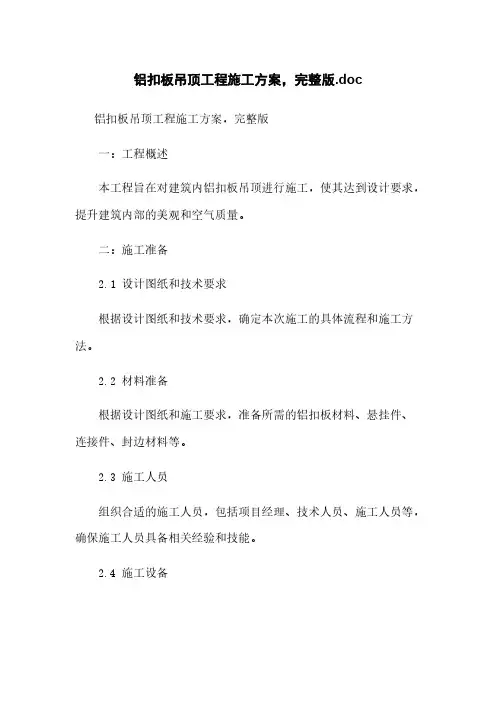 铝扣板吊顶工程施工方案，完整版.doc

铝扣板吊顶工程施工方案，完整版

一：工程概述

本工程旨在对建筑内铝扣板吊顶进行施工，使其达到设计要求，提升建筑内部的美观和空气质量。

二：施工准备

2.1 设计图纸和技术要求

根据设计图纸和技术要求，确定本次施工的具体流程和施工方法。

2.2 材料准备

根据设计图纸和施工要求，准备所需的铝扣板材料、悬挂件、连接件、封边材料等。

2.3 施工人员

组织合适的施工人员，包括项目经理、技术人员、施工人员等，确保施工人员具备相关经验和技能。

2.4 施工设备